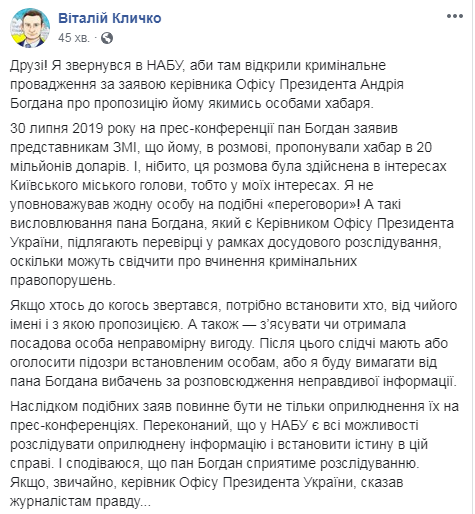 Віталій Кличко
45 хв. · 

Друзі! Я звернувся в НАБУ, аби там відкрили кримінальне провадження за заявою керівника Офісу Президента Андрія Богдана про пропозицію йому якимись особами хабаря.

30 липня 2019 року на прес-конференції пан Богдан заявив представникам ЗМІ, що йому, в розмові, пропонували хабар в 20 мільйонів доларів. І, нібито, ця розмова була здійснена в інтересах Київського міського голови, тобто у моїх інтересах. Я не уповноважував жодну особу на подібні «переговори»! А такі висловлювання пана Богдана, який є Керівником Офісу Президента України, підлягають перевірці у рамках досудового розслідування, оскільки можуть свідчити про вчинення кримінальних правопорушень.

Якщо хтось до когось звертався, потрібно встановити хто, від чийого імені і з якою пропозицією. А також — з'ясувати чи отримала посадова особа неправомірну вигоду. Після цього слідчі мають або оголосити підозри встановленим особам, або я буду вимагати від пана Богдана вибачень за розповсюдження неправдивої інформації.

Наслідком подібних заяв повинне бути не тільки оприлюднення їх на прес-конференціях. Переконаний, що у НАБУ є всі можливості розслідувати оприлюднену інформацію і встановити істину в цій справі. І сподіваюся, що пан Богдан сприятиме розслідуванню. Якщо, звичайно, керівник Офісу Президента України, сказав журналістам правду...